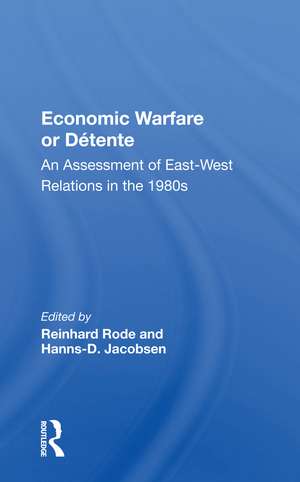 Economic Warfare or Détente

An Assessment of East-West Relations in the 1980s

Edited by
Reinhard Rode and Hanns-D. Jacobsen

ROUTLEDGE